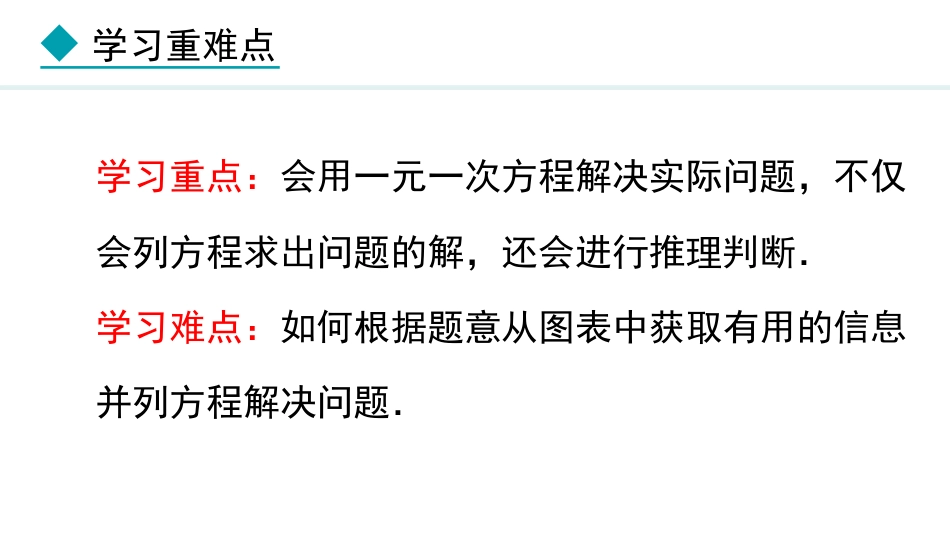 学习重难点

学习重点：会用一元一次方程解决实际问题，不仅会列方程求出问题的解，还会进行推理判断.

学习难点：如何根据题意从图表中获取有用的信息并列方程解决问题.